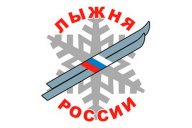 ЛЫЖНЯ
РОССИИ